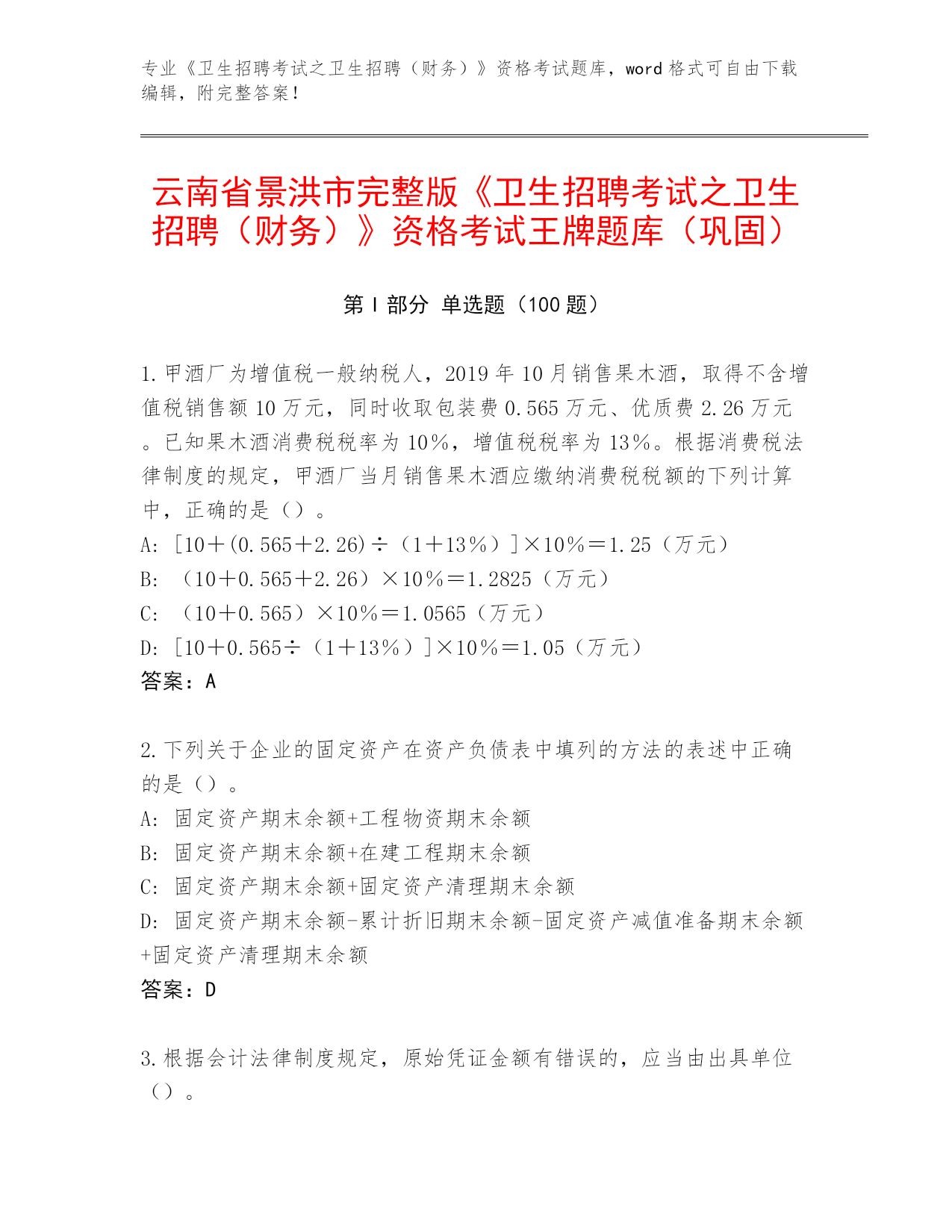 专业《卫生招聘考试之卫生招聘（财务）》资格考试题库，word 格式可自由下载编辑，附完整答案！

云南省景洪市完整版《卫生招聘考试之卫生招聘（财务）》资格考试王牌题库（巩固）

第 I 部分 单选题（100 题）

1.甲酒厂为增值税一般纳税人，2019 年 10 月销售果木酒，取得不含增值税销售额 10 万元，同时收取包装费 0.565 万元、优质费 2.26 万元。已知果木酒消费税税率为 10%，增值税税率为 13%。根据消费税法律制度的规定，甲酒厂当月销售果木酒应缴纳消费税税额的下列计算中，正确的是（）。
A: [10＋(0.565＋2.26)÷（1＋13%）]×10%＝1.25（万元）
B: （10＋0.565＋2.26）×10%＝1.2825（万元）
C: （10＋0.565）×10%＝1.0565（万元）
D: [10＋0.565÷（1＋13%）]×10%＝1.05（万元）
答案：A

2.下列关于企业的固定资产在资产负债表中填列的方法的表述中正确的是（）。
A: 固定资产期末余额+工程物资期末余额
B: 固定资产期末余额+在建工程期末余额
C: 固定资产期末余额+固定资产清理期末余额
D: 固定资产期末余额-累计折旧期末余额-固定资产减值准备期末余额+固定资产清理期末余额
答案：D

3.根据会计法律制度规定，原始凭证金额有错误的，应当由出具单位（）。